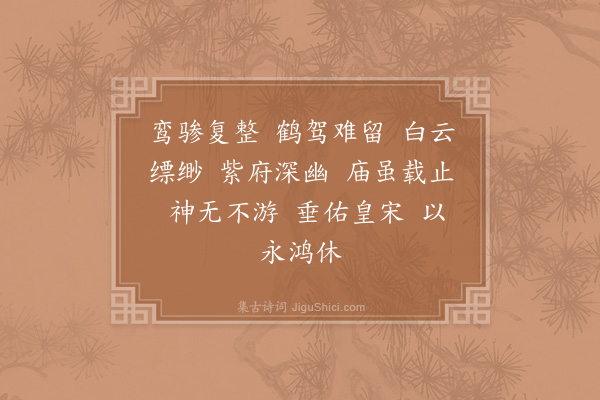 鸾骖复整 鹤驾难留 白云缥缈 紫府深幽 庙虽载止 神无不游 垂佑皇宋 以永鸿休

集古诗词 JiguShici.com